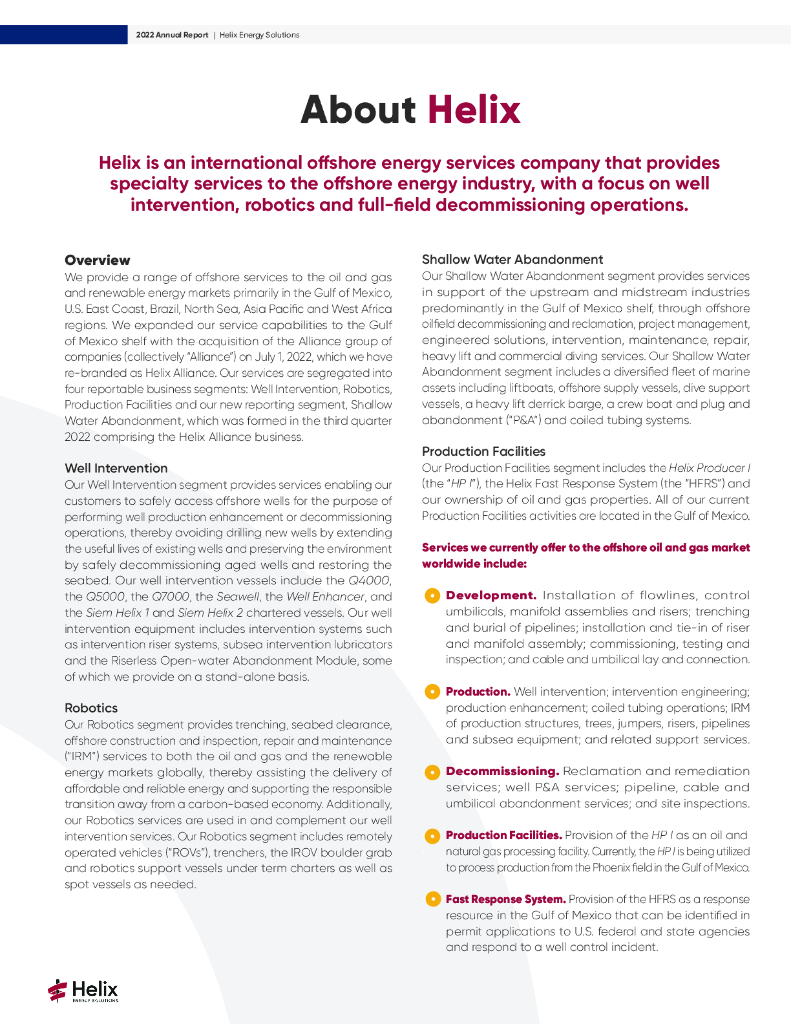 2022 Annual Report | Helix Energy Solutions

About Helix

Helix is an international offshore energy services company that provides specialty services to the offshore energy industry, with a focus on well intervention, robotics and full-field decommissioning operations.

Overview
We provide a range of offshore services to the oil and gas and renewable energy markets primarily in the Gulf of Mexico, U.S. East Coast, Brazil, North Sea, Asia Pacific and West Africa regions. We expanded our service capabilities to the Gulf of Mexico shelf with the acquisition of the Alliance group of companies (collectively "Alliance") on July 1, 2022, which we have re-branded as Helix Alliance. Our services are segregated into four reportable business segments: Well Intervention, Robotics, Production Facilities and our new reporting segment, Shallow Water Abandonment, which was formed in the third quarter 2022 comprising the Helix Alliance business.

Well Intervention
Our Well Intervention segment provides services enabling our customers to safely access offshore wells for the purpose of performing well production enhancement or decommissioning operations, thereby avoiding drilling new wells by extending the useful lives of existing wells and preserving the environment by safely decommissioning aged wells and restoring the seabed. Our well intervention vessels include the Q4000, the Q5000, the Q7000, the Seawell, the Well Enhancer, and the Siem Helix 1 and Siem Helix 2 chartered vessels. Our well intervention equipment includes intervention systems such as intervention riser systems, subsea intervention lubricators and the Riserless Open-water Abandonment Module, some of which we provide on a stand-alone basis.

Robotics
Our Robotics segment provides trenching, seabed clearance, offshore construction and inspection, repair and maintenance ("IRM") services to both the oil and gas and the renewable energy markets globally, thereby assisting the delivery of affordable and reliable energy and supporting the responsible transition away from a carbon-based economy. Additionally, our Robotics services are used in and complement our well intervention services. Our Robotics segment includes remotely operated vehicles ("ROVs"), trenchers, the IROV boulder grab and robotics support vessels under term charters as well as spot vessels as needed.

Shallow Water Abandonment
Our Shallow Water Abandonment segment provides services in support of the upstream and midstream industries predominantly in the Gulf of Mexico shelf, through offshore oilfield decommissioning and reclamation, project management, engineered solutions, intervention, maintenance, repair, heavy lift and commercial diving services. Our Shallow Water Abandonment segment includes a diversified fleet of marine assets including liftboats, offshore supply vessels, dive support vessels, a heavy lift derrick barge, a crew boat and plug and abandonment ("P&A") and coiled tubing systems.

Production Facilities
Our Production Facilities segment includes the Helix Producer I (the "HP I"), the Helix Fast Response System (the "HFRS") and our ownership of oil and gas properties. All of our current Production Facilities activities are located in the Gulf of Mexico.

Services we currently offer to the offshore oil and gas market worldwide include:

Development. Installation of flowlines, control umbilicals, manifold assemblies and risers; trenching and burial of pipelines; installation and tie-in of riser and manifold assembly; commissioning, testing and inspection; and cable and umbilical lay and connection.

Production. Well intervention; intervention engineering; production enhancement; coiled tubing operations; IRM of production structures, trees, jumpers, risers, pipelines and subsea equipment; and related support services.

Decommissioning. Reclamation and remediation services; well P&A services; pipeline, cable and umbilical abandonment services; and site inspections.

Production Facilities. Provision of the HP I as an oil and natural gas processing facility. Currently, the HP I is being utilized to process production from the Phoenix field in the Gulf of Mexico.

Fast Response System. Provision of the HFRS as a response resource in the Gulf of Mexico that can be identified in permit applications to U.S. federal and state agencies and respond to a well control incident.

Helix ENERGY SOLUTIONS